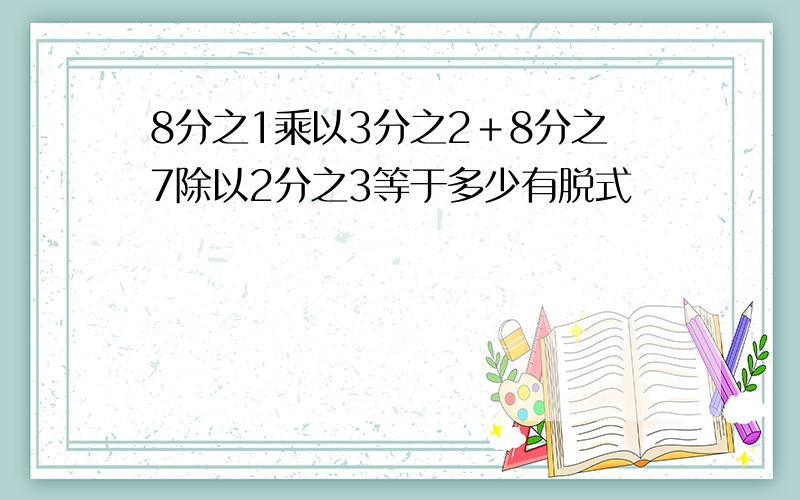 8分之1乘以3分之2＋8分之7除以2分之3等于多少有脱式